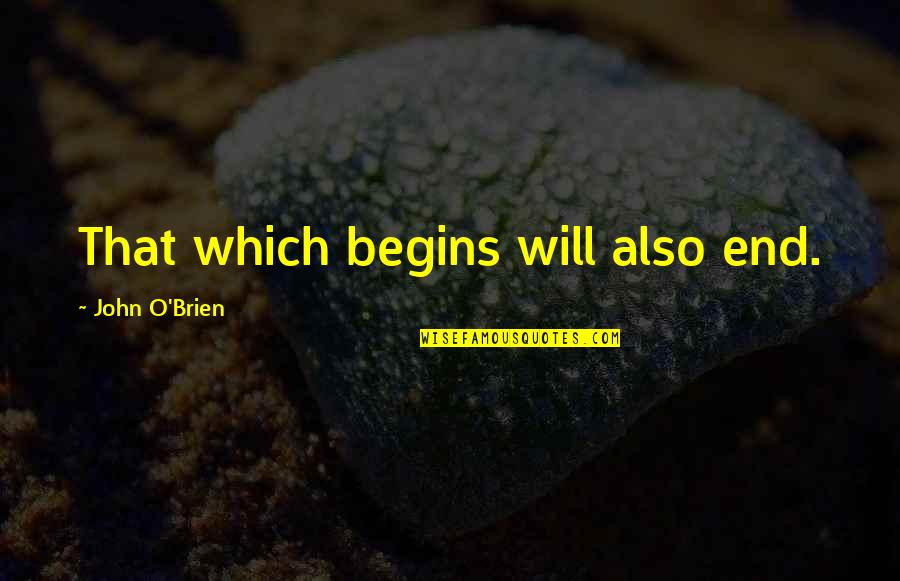 That which begins will also end.

~ John O'Brien

WISEFAMOUSQUOTES.COM